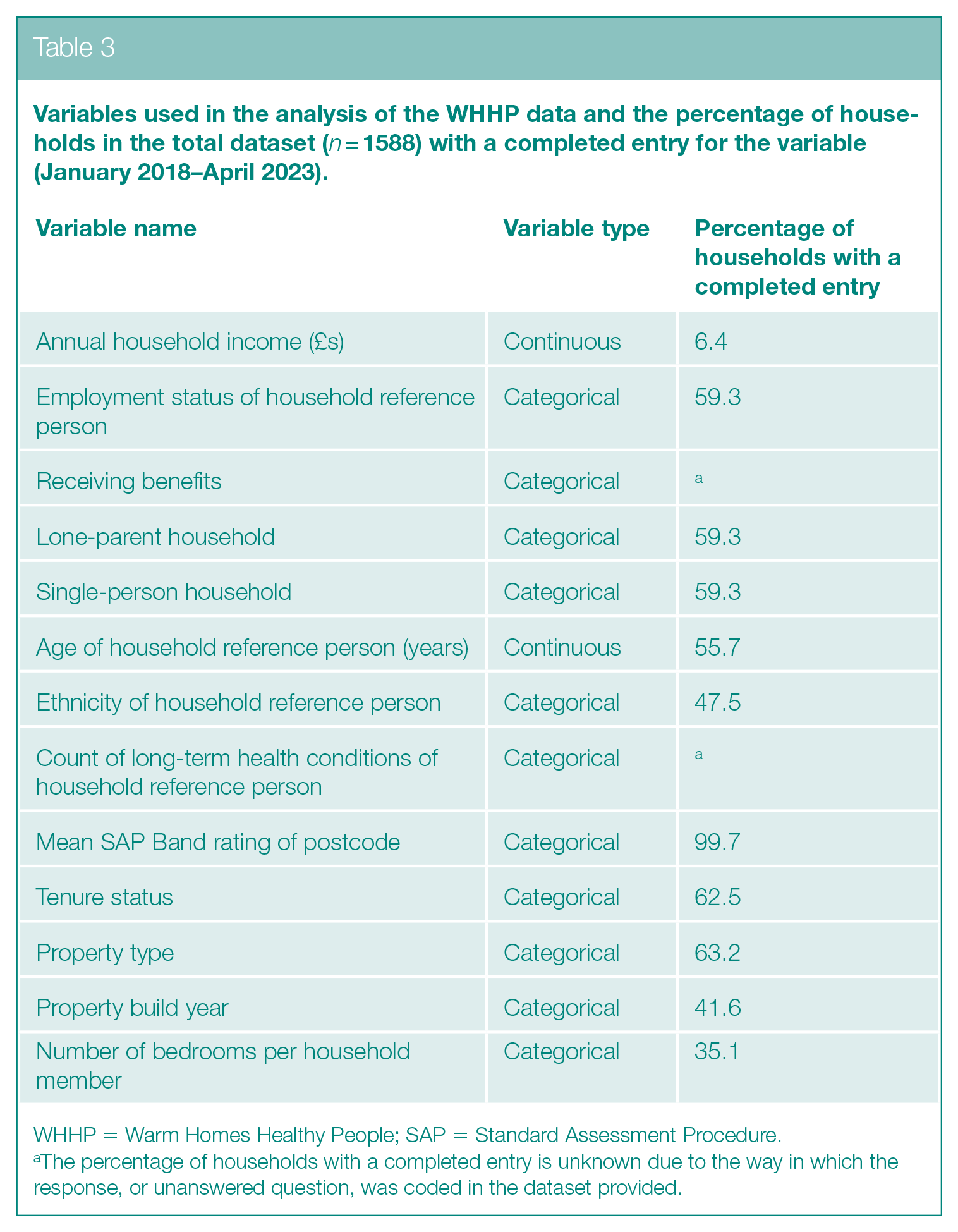 Table 3

Variables used in the analysis of the WHHP data and the percentage of households in the total dataset ($n = 1588$) with a completed entry for the variable (January 2018–April 2023).

| Variable name | Variable type | Percentage of households with a completed entry |
|---|---|---|
| Annual household income (£s) | Continuous | 6.4 |
| Employment status of household reference person | Categorical | 59.3 |
| Receiving benefits | Categorical | $^{a}$ |
| Lone-parent household | Categorical | 59.3 |
| Single-person household | Categorical | 59.3 |
| Age of household reference person (years) | Continuous | 55.7 |
| Ethnicity of household reference person | Categorical | 47.5 |
| Count of long-term health conditions of household reference person | Categorical | $^{a}$ |
| Mean SAP Band rating of postcode | Categorical | 99.7 |
| Tenure status | Categorical | 62.5 |
| Property type | Categorical | 63.2 |
| Property build year | Categorical | 41.6 |
| Number of bedrooms per household member | Categorical | 35.1 |

WHHP = Warm Homes Healthy People; SAP = Standard Assessment Procedure.
$^{a}$The percentage of households with a completed entry is unknown due to the way in which the response, or unanswered question, was coded in the dataset provided.